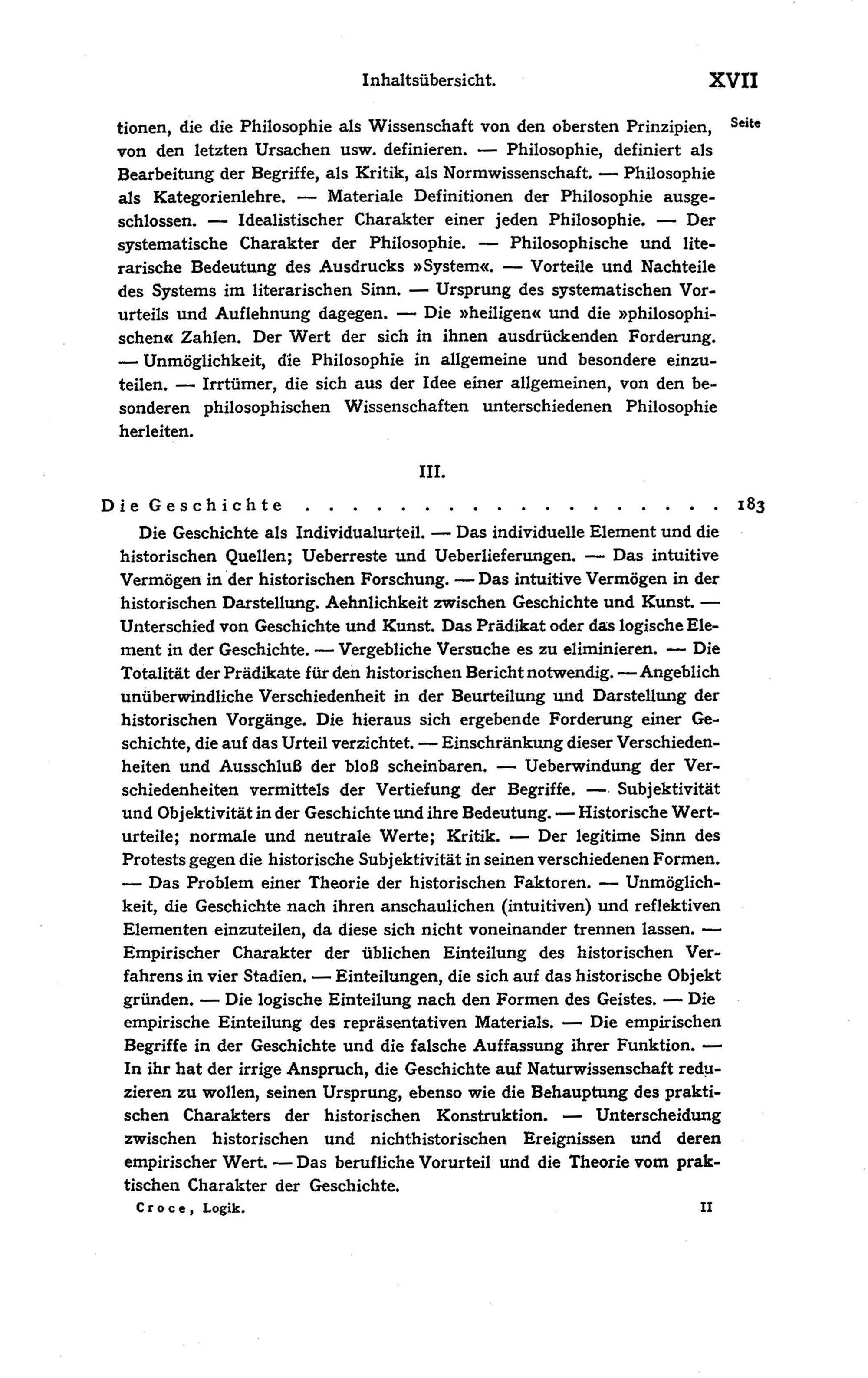 Inhaltsübersicht. XVII

Seite

tionen, die die Philosophie als Wissenschaft von den obersten Prinzipien, von den letzten Ursachen usw. definieren. — Philosophie, definiert als Bearbeitung der Begriffe, als Kritik, als Normwissenschaft. — Philosophie als Kategorienlehre. — Materiale Definitionen der Philosophie ausgeschlossen. — Idealistischer Charakter einer jeden Philosophie. — Der systematische Charakter der Philosophie. — Philosophische und literarische Bedeutung des Ausdrucks »System«. — Vorteile und Nachteile des Systems im literarischen Sinn. — Ursprung des systematischen Vorurteils und Auflehnung dagegen. — Die »heiligen« und die »philosophischen« Zahlen. Der Wert der sich in ihnen ausdrückenden Forderung. — Unmöglichkeit, die Philosophie in allgemeine und besondere einzuteilen. — Irrtümer, die sich aus der Idee einer allgemeinen, von den besonderen philosophischen Wissenschaften unterschiedenen Philosophie herleiten.

III.

Die Geschichte . . . . . . . . . . . . . . . . . . . . 183

Die Geschichte als Individualurteil. — Das individuelle Element und die historischen Quellen; Ueberreste und Ueberlieferungen. — Das intuitive Vermögen in der historischen Forschung. — Das intuitive Vermögen in der historischen Darstellung. Aehnlichkeit zwischen Geschichte und Kunst. — Unterschied von Geschichte und Kunst. Das Prädikat oder das logische Element in der Geschichte. — Vergebliche Versuche es zu eliminieren. — Die Totalität der Prädikate für den historischen Bericht notwendig. — Angeblich unüberwindliche Verschiedenheit in der Beurteilung und Darstellung der historischen Vorgänge. Die hieraus sich ergebende Forderung einer Geschichte, die auf das Urteil verzichtet. — Einschränkung dieser Verschiedenheiten und Ausschluß der bloß scheinbaren. — Ueberwindung der Verschiedenheiten vermittels der Vertiefung der Begriffe. — Subjektivität und Objektivität in der Geschichte und ihre Bedeutung. — Historische Werturteile; normale und neutrale Werte; Kritik. — Der legitime Sinn des Protests gegen die historische Subjektivität in seinen verschiedenen Formen. — Das Problem einer Theorie der historischen Faktoren. — Unmöglichkeit, die Geschichte nach ihren anschaulichen (intuitiven) und reflektiven Elementen einzuteilen, da diese sich nicht voneinander trennen lassen. — Empirischer Charakter der üblichen Einteilung des historischen Verfahrens in vier Stadien. — Einteilungen, die sich auf das historische Objekt gründen. — Die logische Einteilung nach den Formen des Geistes. — Die empirische Einteilung des repräsentativen Materials. — Die empirischen Begriffe in der Geschichte und die falsche Auffassung ihrer Funktion. — In ihr hat der irrige Anspruch, die Geschichte auf Naturwissenschaft reduzieren zu wollen, seinen Ursprung, ebenso wie die Behauptung des praktischen Charakters der historischen Konstruktion. — Unterscheidung zwischen historischen und nichthistorischen Ereignissen und deren empirischer Wert. — Das berufliche Vorurteil und die Theorie vom praktischen Charakter der Geschichte.

Croce, Logik. II